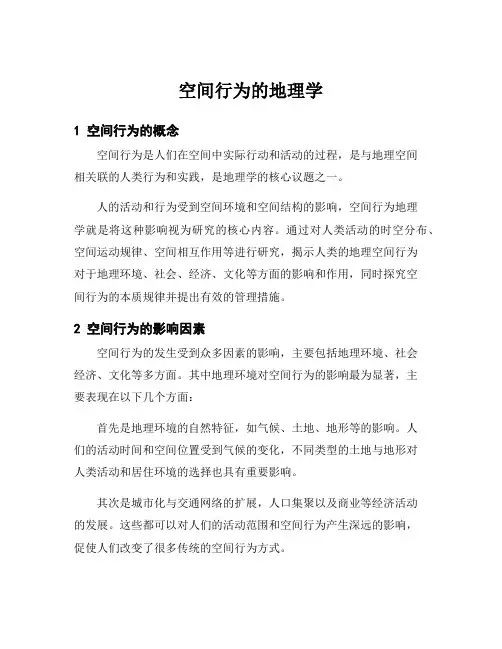 空间行为的地理学

1 空间行为的概念

空间行为是人们在空间中实际行动和活动的过程，是与地理空间相关联的人类行为和实践，是地理学的核心议题之一。

人的活动和行为受到空间环境和空间结构的影响，空间行为地理学就是将这种影响视为研究的核心内容。通过对人类活动的时空分布、空间运动规律、空间相互作用等进行研究，揭示人类的地理空间行为对于地理环境、社会、经济、文化等方面的影响和作用，同时探究空间行为的本质规律并提出有效的管理措施。

2 空间行为的影响因素

空间行为的发生受到众多因素的影响，主要包括地理环境、社会经济、文化等多方面。其中地理环境对空间行为的影响最为显著，主要表现在以下几个方面：

首先是地理环境的自然特征，如气候、土地、地形等的影响。人们的活动时间和空间位置受到气候的变化，不同类型的土地与地形对人类活动和居住环境的选择也具有重要影响。

其次是城市化与交通网络的扩展，人口集聚以及商业等经济活动的发展。这些都可以对人们的活动范围和空间行为产生深远的影响，促使人们改变了很多传统的空间行为方式。